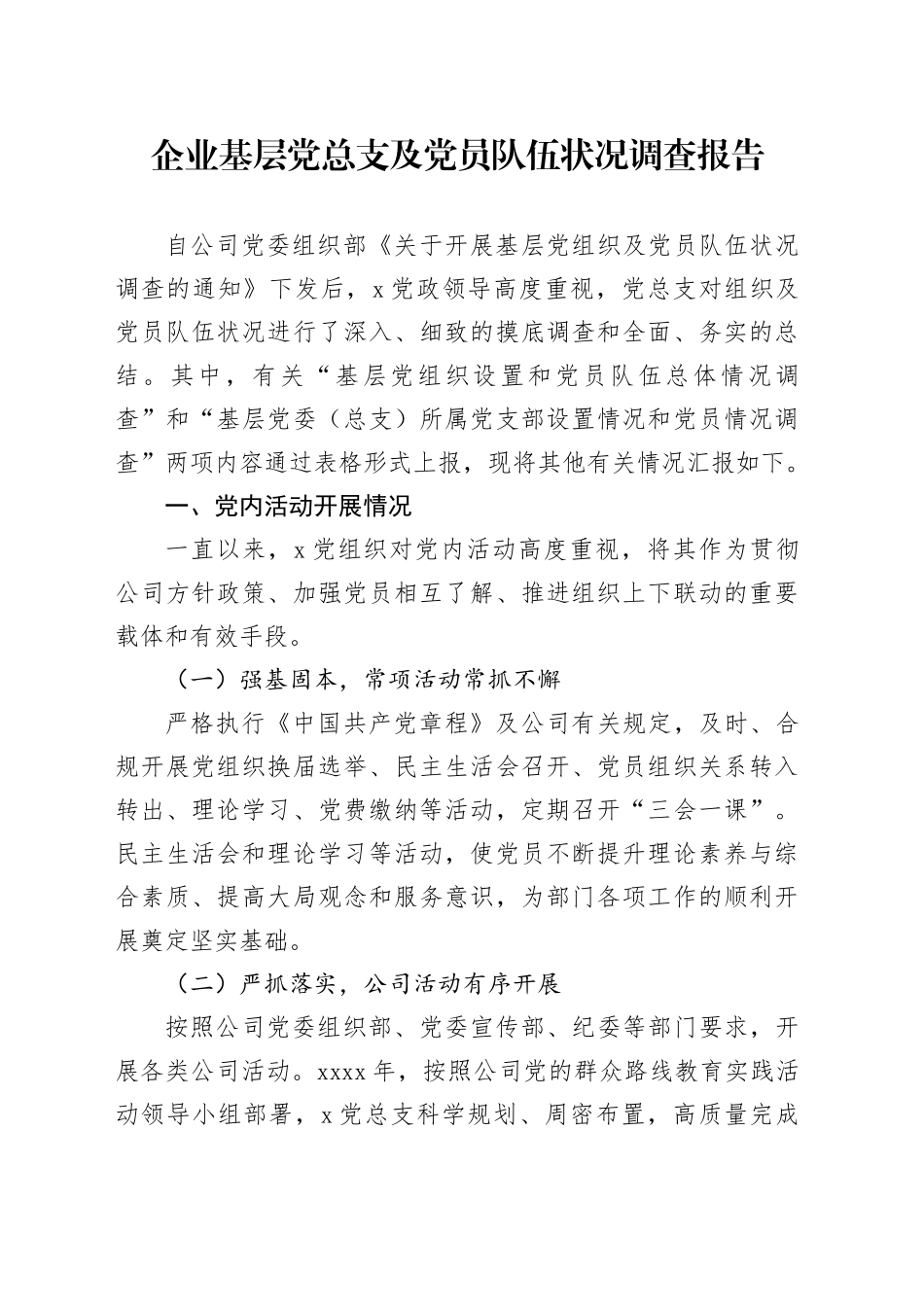 企业基层党总支及党员队伍状况调查报告

自公司党委组织部《关于开展基层党组织及党员队伍状况调查的通知》下发后，x党政领导高度重视，党总支对组织及党员队伍状况进行了深入、细致的摸底调查和全面、务实的总结。其中，有关“基层党组织设置和党员队伍总体情况调查”和“基层党委（总支）所属党支部设置情况和党员情况调查”两项内容通过表格形式上报，现将其他有关情况汇报如下。

一、党内活动开展情况

一直以来，x党组织对党内活动高度重视，将其作为贯彻公司方针政策、加强党员相互了解、推进组织上下联动的重要载体和有效手段。

（一）强基固本，常项活动常抓不懈

严格执行《中国共产党章程》及公司有关规定，及时、合规开展党组织换届选举、民主生活会召开、党员组织关系转入转出、理论学习、党费缴纳等活动，定期召开“三会一课”。民主生活会和理论学习等活动，使党员不断提升理论素养与综合素质、提高大局观念和服务意识，为部门各项工作的顺利开展奠定坚实基础。

（二）严抓落实，公司活动有序开展

按照公司党委组织部、党委宣传部、纪委等部门要求，开展各类公司活动。xxxx年，按照公司党的群众路线教育实践活动领导小组部署，x党总支科学规划、周密布置，高质量完成